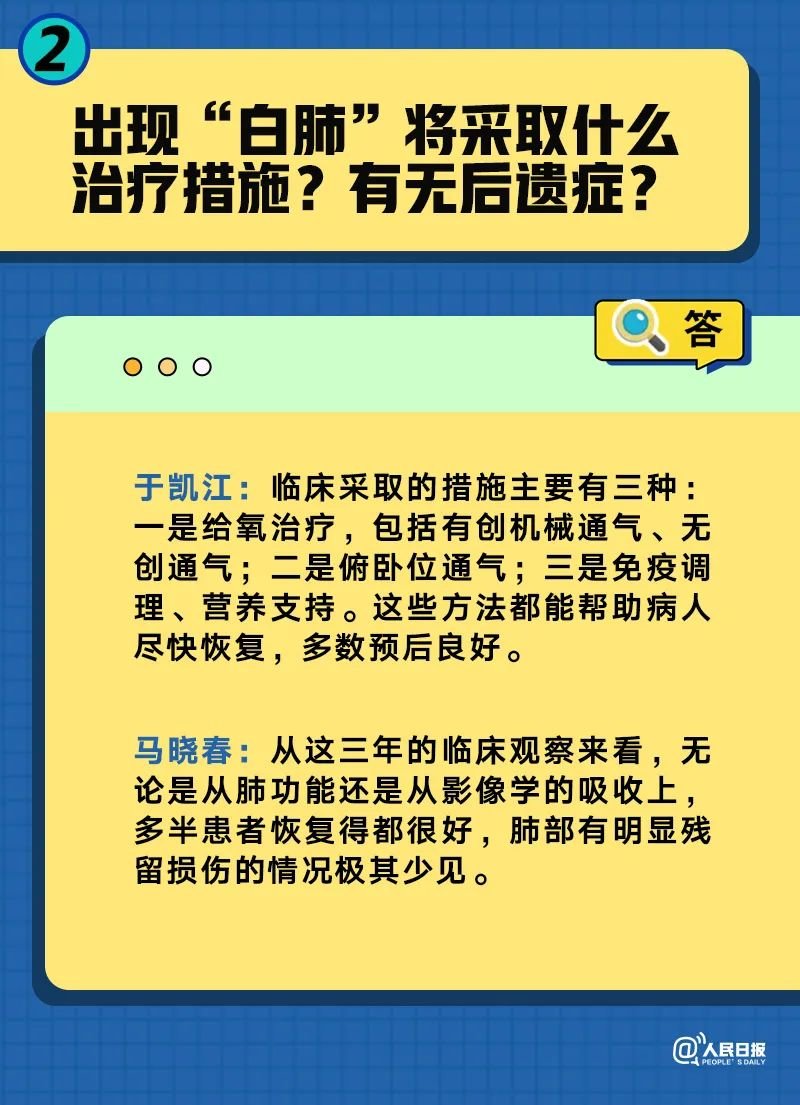 2

出现“白肺”将采取什么治疗措施？有无后遗症？

答

于凯江：临床采取的措施主要有三种：一是给氧治疗，包括有创机械通气、无创通气；二是俯卧位通气；三是免疫调理、营养支持。这些方法都能帮助病人尽快恢复，多数预后良好。

马晓春：从这三年的临床观察来看，无论是从肺功能还是从影像学的吸收上，多半患者恢复得都很好，肺部有明显残留损伤的情况极其少见。

@人民日报 PEOPLE'S DAILY